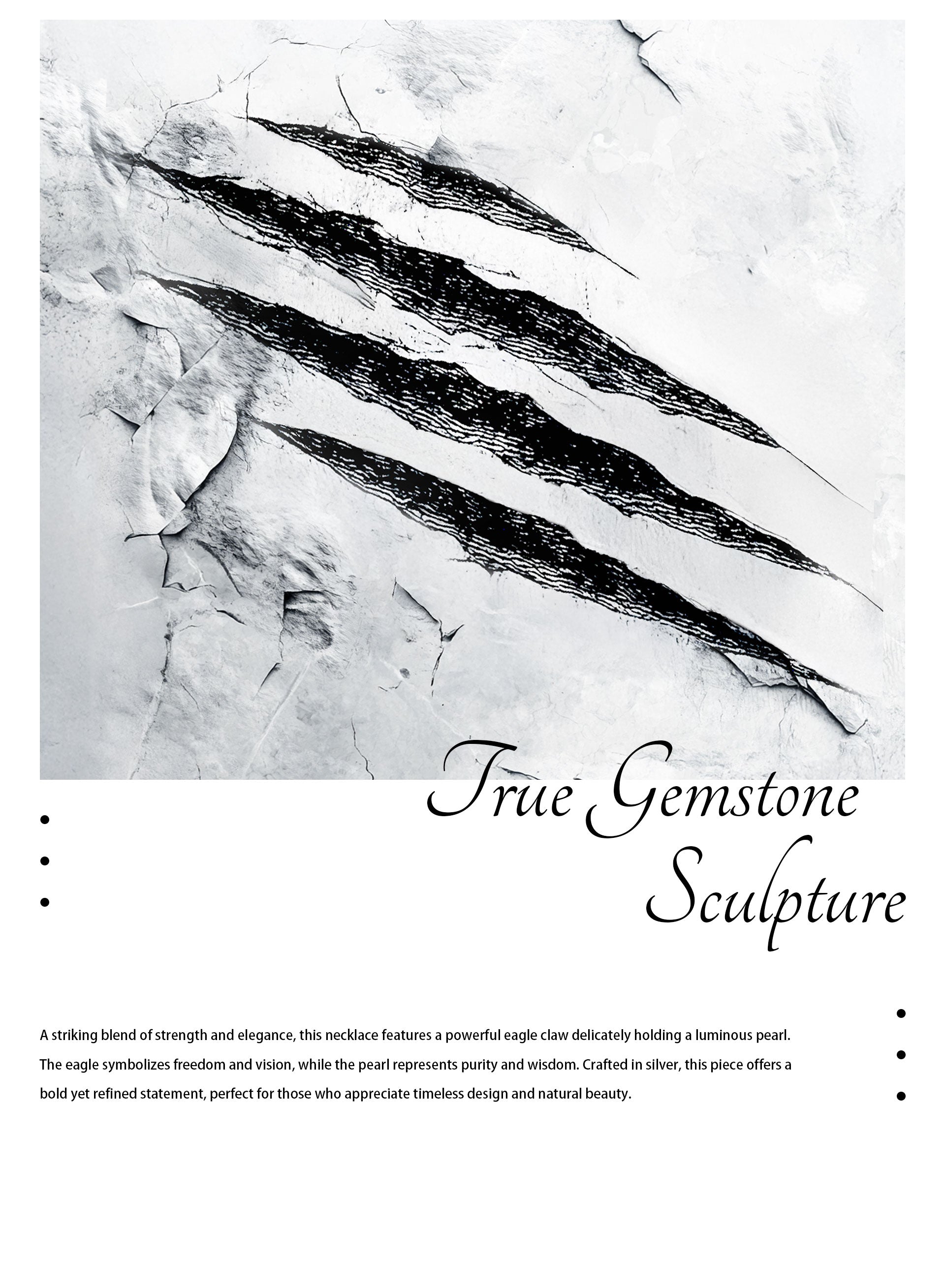 True Gemstone Sculpture

A striking blend of strength and elegance, this necklace features a powerful eagle claw delicately holding a luminous pearl. The eagle symbolizes freedom and vision, while the pearl represents purity and wisdom. Crafted in silver, this piece offers a bold yet refined statement, perfect for those who appreciate timeless design and natural beauty.